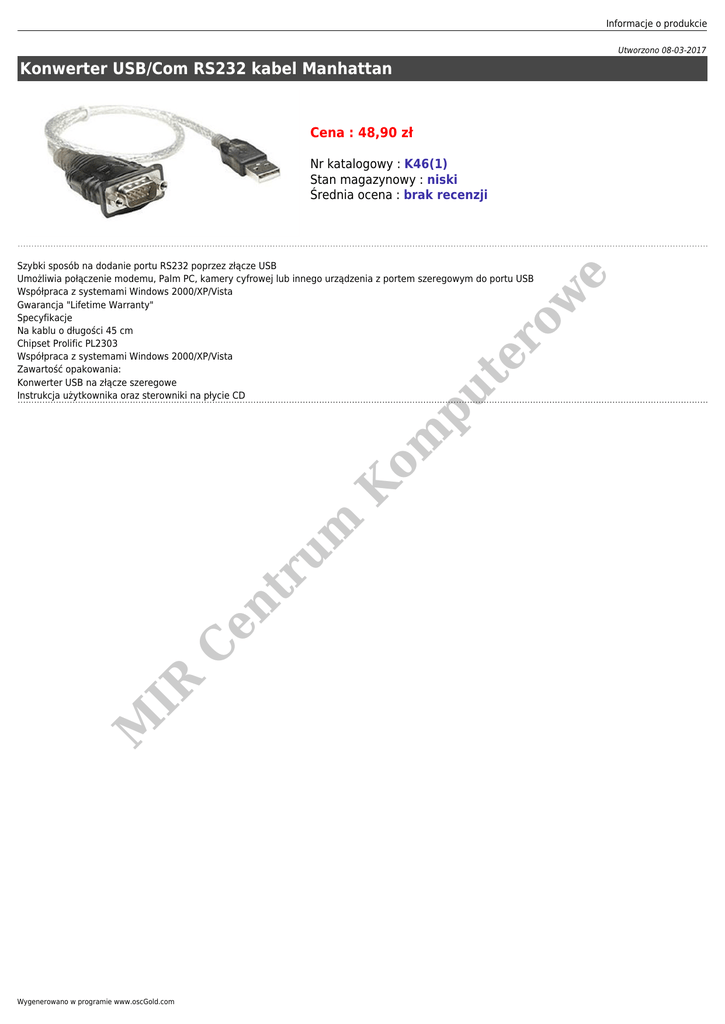 Informacje o produkcie

Utworzono 08-03-2017

Konwerter USB/Com RS232 kabel Manhattan

Cena : 48,90 zł

Nr katalogowy : K46(1)
Stan magazynowy : niski
Średnia ocena : brak recenzji

Szybki sposób na dodanie portu RS232 poprzez złącze USB
Umożliwia połączenie modemu, Palm PC, kamery cyfrowej lub innego urządzenia z portem szeregowym do portu USB
Współpraca z systemami Windows 2000/XP/Vista
Gwarancja "Lifetime Warranty"
Specyfikacje
Na kablu o długości 45 cm
Chipset Prolific PL2303
Współpraca z systemami Windows 2000/XP/Vista
Zawartość opakowania:
Konwerter USB na złącze szeregowe
Instrukcja użytkownika oraz sterowniki na płycie CD

Wygenerowano w programie www.oscGold.com

MIR Centrum Komputerowe